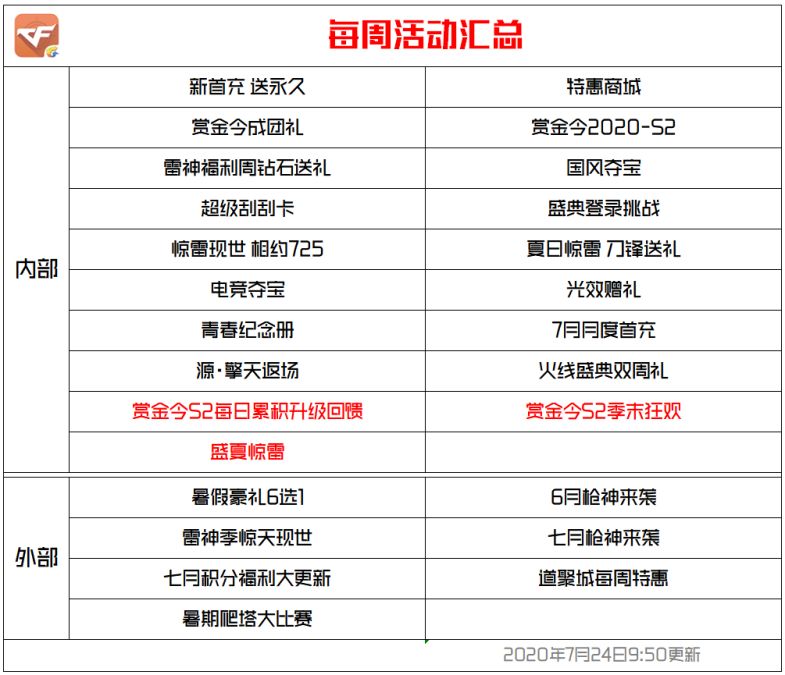 CF

每周活动汇总

| | | |
|---|---|---|
| 内部 | 新首充 送永久 | 特惠商城 |
| | 赏金令成团礼 | 赏金令2020-S2 |
| | 雷神福利周钻石送礼 | 国风夺宝 |
| | 超级刮刮卡 | 盛典登录挑战 |
| | 惊雷现世 相约725 | 夏日惊雷 刀锋送礼 |
| | 电竞夺宝 | 光效赠礼 |
| | 青春纪念册 | 7月月度首充 |
| | 源·擎天返场 | 火线盛典双周礼 |
| | 赏金令S2每日累积升级回馈 | 赏金令S2季末狂欢 |
| | 盛夏惊雷 | |
| 外部 | 暑假豪礼6选1 | 6月枪神来袭 |
| | 雷神季惊天现世 | 七月枪神来袭 |
| | 七月积分福利大更新 | 道聚城每周特惠 |
| | 暑期爬塔大比赛 | |

2020年7月24日9:50更新